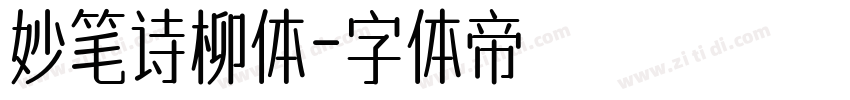 妙笔诗柳体-字体帝

www.zi ti di.com